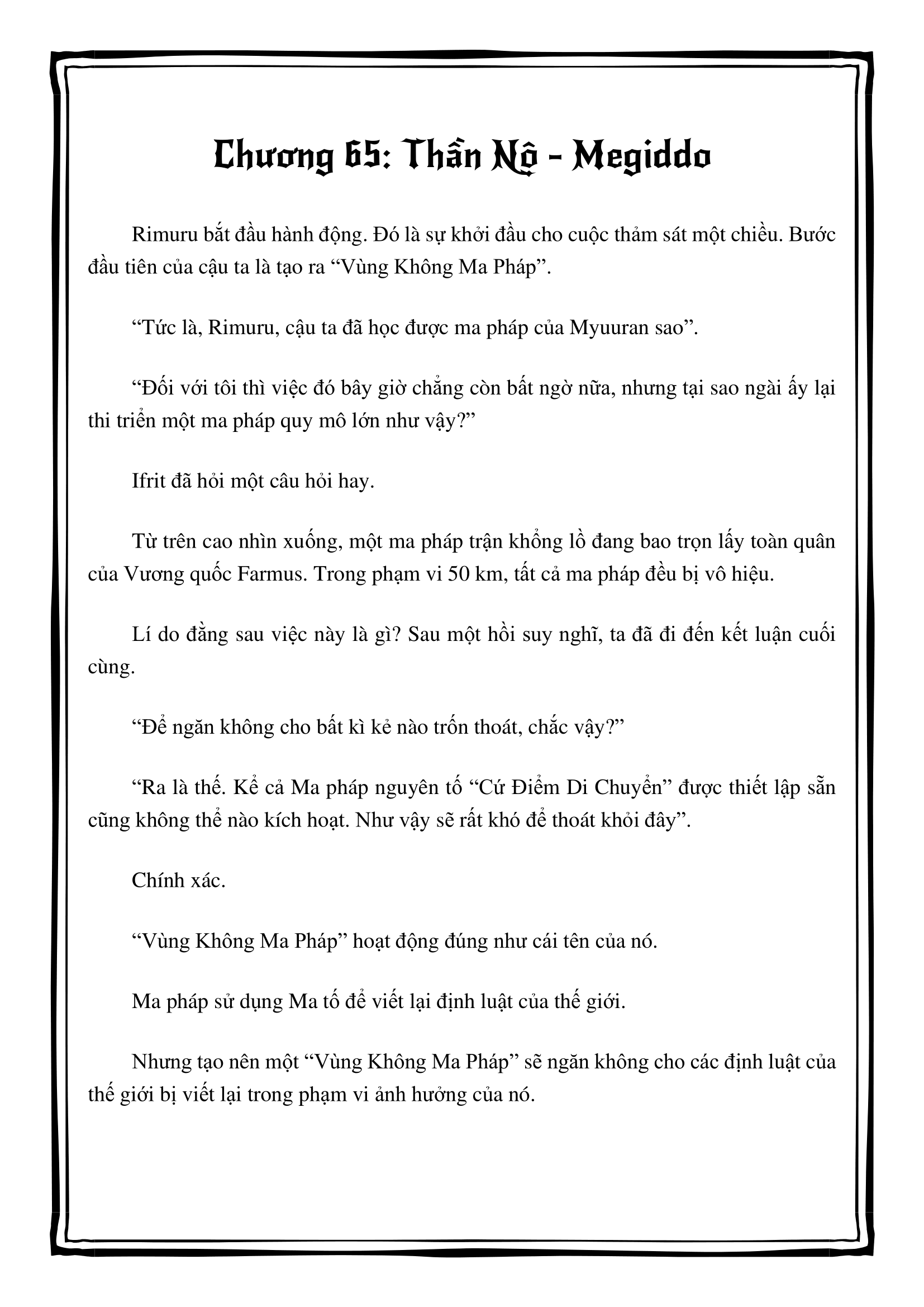 Chương 65: Thần Nộ - Megiddo

Rimuru bắt đầu hành động. Đó là sự khởi đầu cho cuộc thảm sát một chiều. Bước đầu tiên của cậu ta là tạo ra “Vùng Không Ma Pháp”.

“Tức là, Rimuru, cậu ta đã học được ma pháp của Myuuran sao”.

“Đối với tôi thì việc đó bây giờ chẳng còn bất ngờ nữa, nhưng tại sao ngài ấy lại thi triển một ma pháp quy mô lớn như vậy?”

Ifrit đã hỏi một câu hỏi hay.

Từ trên cao nhìn xuống, một ma pháp trận khổng lồ đang bao trọn lấy toàn quân của Vương quốc Farmus. Trong phạm vi 50 km, tất cả ma pháp đều bị vô hiệu.

Lí do đằng sau việc này là gì? Sau một hồi suy nghĩ, ta đã đi đến kết luận cuối cùng.

“Để ngăn không cho bất kì kẻ nào trốn thoát, chắc vậy?”

“Ra là thế. Kể cả Ma pháp nguyên tố “Cứ Điểm Di Chuyển” được thiết lập sẵn cũng không thể nào kích hoạt. Như vậy sẽ rất khó để thoát khỏi đây”.

Chính xác.

“Vùng Không Ma Pháp” hoạt động đúng như cái tên của nó.

Ma pháp sử dụng Ma tố để viết lại định luật của thế giới.

Nhưng tạo nên một “Vùng Không Ma Pháp” sẽ ngăn không cho các định luật của thế giới bị viết lại trong phạm vi ảnh hưởng của nó.